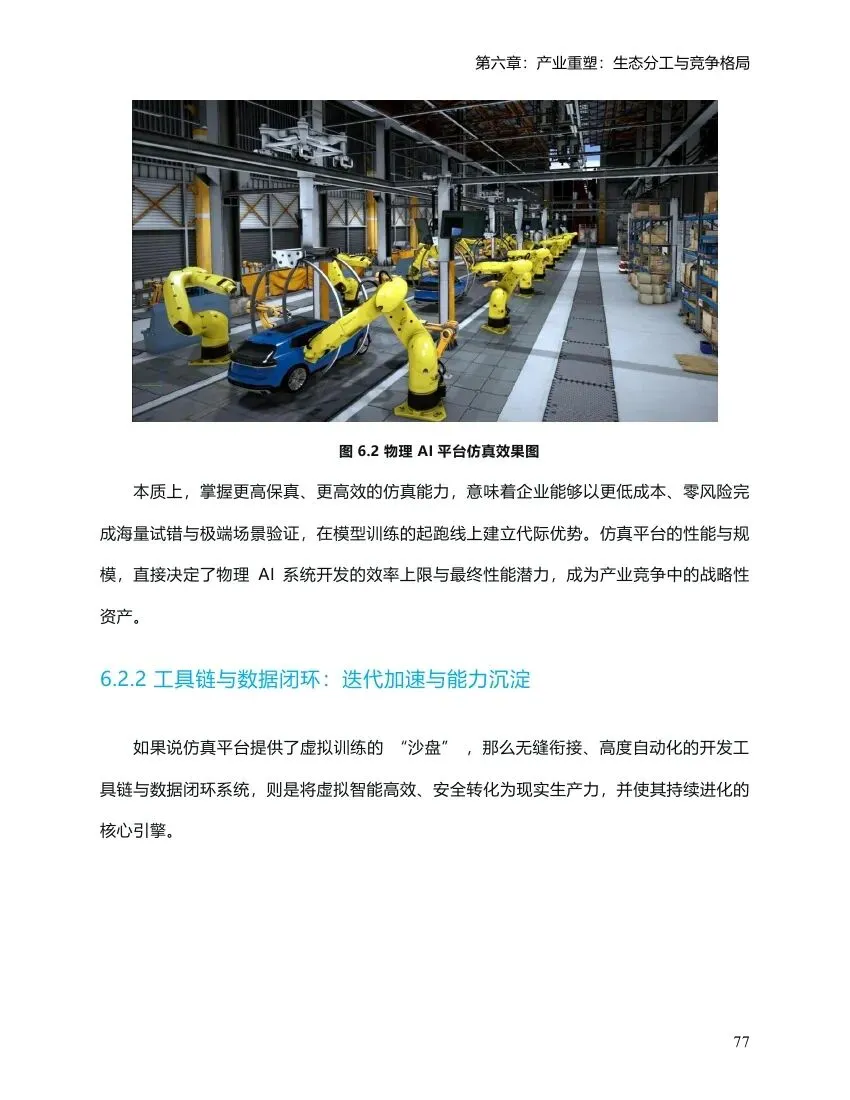 第六章：产业重塑：生态分工与竞争格局

图6.2 物理AI平台仿真效果图

本质上，掌握更高保真、更高效的仿真能力，意味着企业能够以更低成本、零风险完成海量试错与极端场景验证，在模型训练的起跑线上建立代际优势。仿真平台的性能与规模，直接决定了物理AI系统开发的效率上限与最终性能潜力，成为产业竞争中的战略性资产。

6.2.2 工具链与数据闭环：迭代加速与能力沉淀

如果说仿真平台提供了虚拟训练的“沙盘”，那么无缝衔接、高度自动化的开发工具链与数据闭环系统，则是将虚拟智能高效、安全转化为现实生产力，并使其持续进化的核心引擎。

77